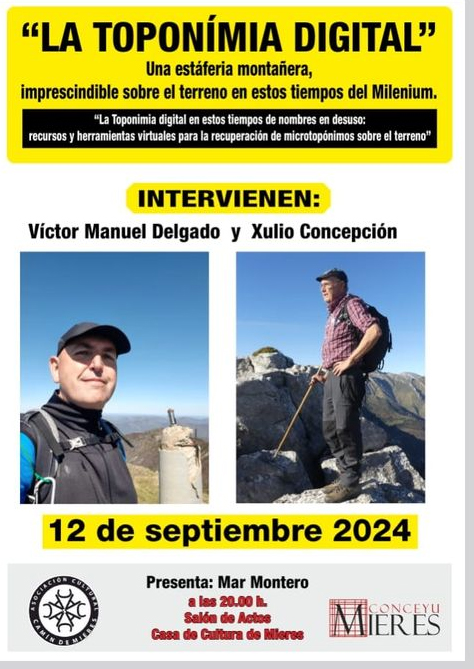 "LA TOPONÍMIA DIGITAL"
Una estáferia montañera, imprescindible sobre el terreno en estos tiempos del Milenium.

"La Toponimia digital en estos tiempos de nombres en desuso: recursos y herramientas virtuales para la recuperación de microtopónimos sobre el terreno"

INTERVIENEN:
Víctor Manuel Delgado y Xulio Concepción

12 de septiembre 2024

ASOCIACIÓN CULTURAL CAMÍN DE MIERES

Presenta: Mar Montero
a las 20.00 h.
Salón de Actos
Casa de Cultura de Mieres

CONCEYU MIERES